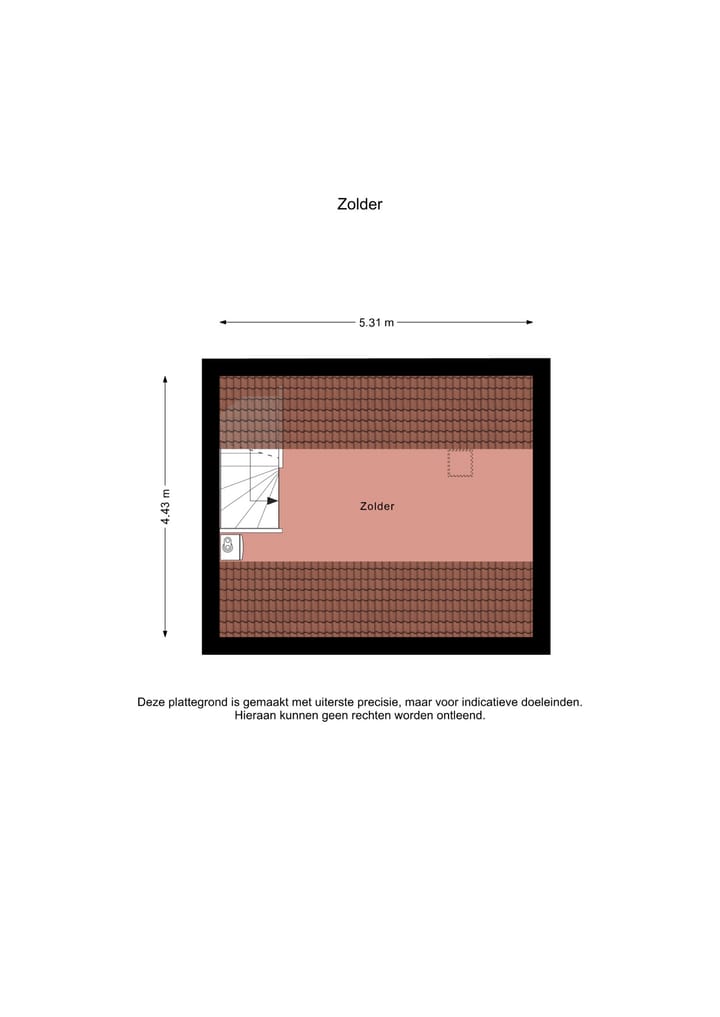 Zolder

5.31 m

4.43 m

Zolder

Deze plattegrond is gemaakt met uiterste precisie, maar voor indicatieve doeleinden. Hieraan kunnen geen rechten worden ontleend.